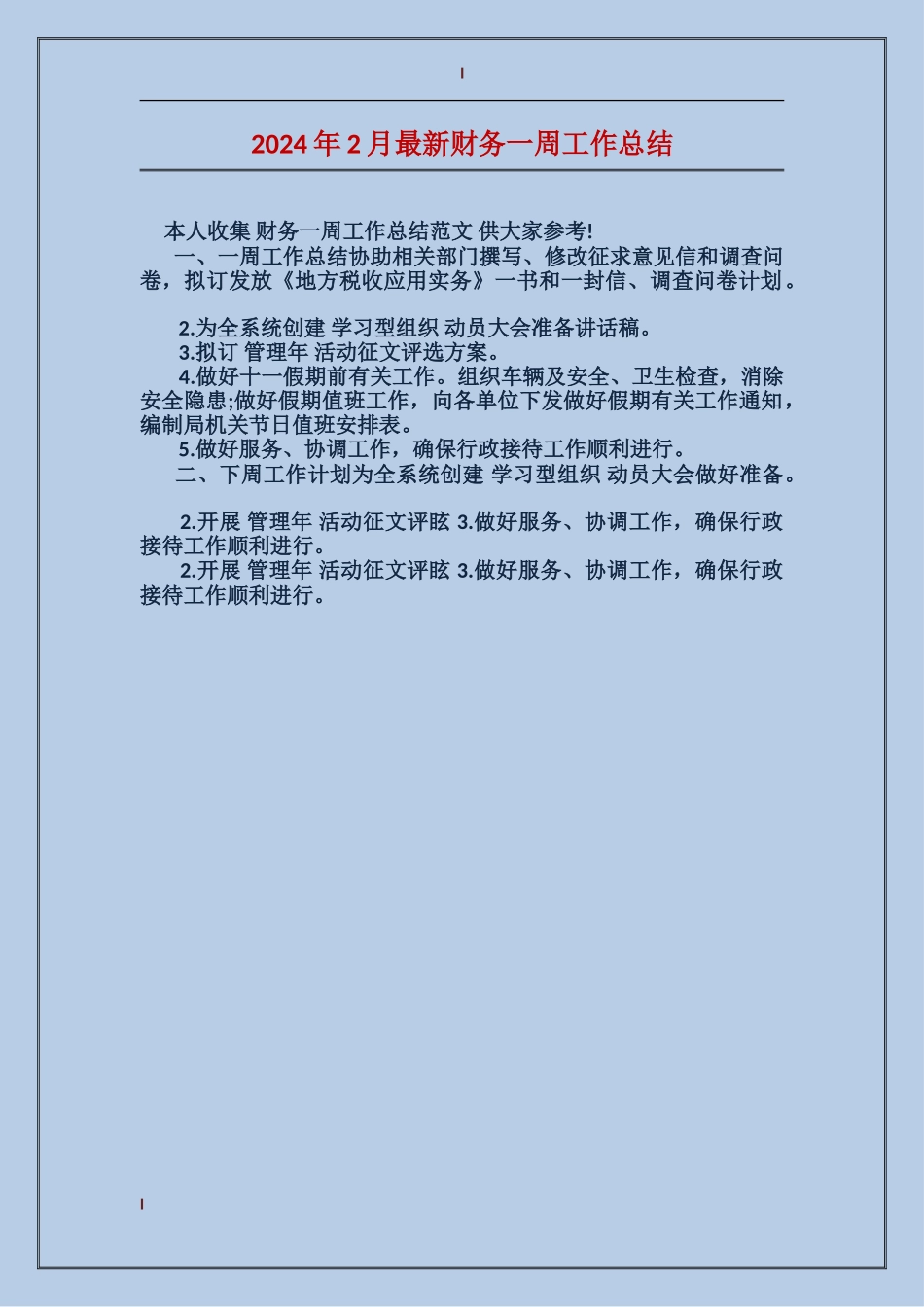 2024年2月最新财务一周工作总结

本人收集 财务一周工作总结范文 供大家参考!

一、一周工作总结协助相关部门撰写、修改征求意见信和调查问卷，拟订发放《地方税收应用实务》一书和一封信、调查问卷计划。

2.为全系统创建 学习型组织 动员大会准备讲话稿。

3.拟订 管理年 活动征文评选方案。

4.做好十一假期前有关工作。组织车辆及安全、卫生检查，消除安全隐患;做好假期值班工作，向各单位下发做好假期有关工作通知，编制局机关节日值班安排表。

5.做好服务、协调工作，确保行政接待工作顺利进行。

二、下周工作计划为全系统创建 学习型组织 动员大会做好准备。

2.开展 管理年 活动征文评眩 3.做好服务、协调工作，确保行政接待工作顺利进行。

2.开展 管理年 活动征文评眩 3.做好服务、协调工作，确保行政接待工作顺利进行。